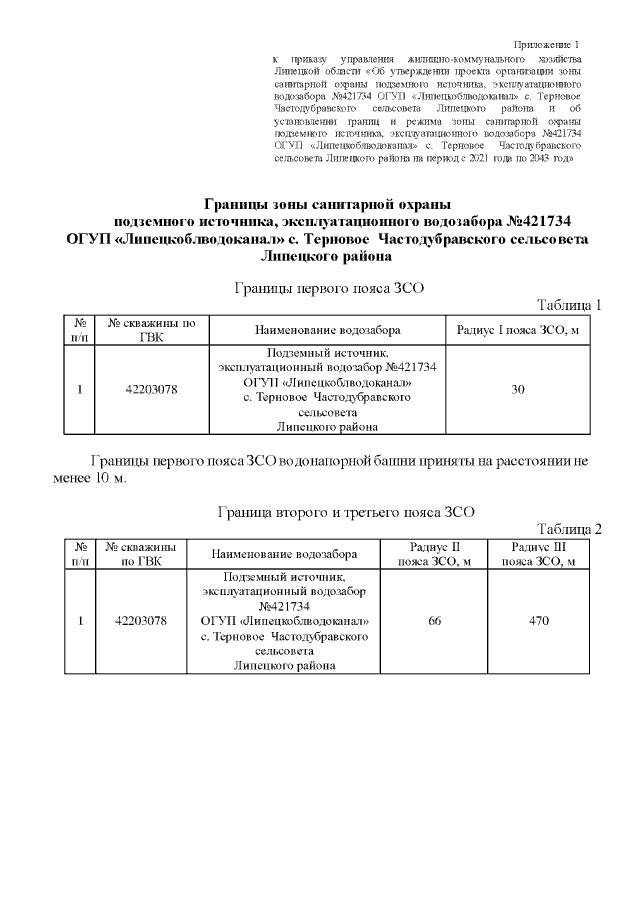 Приложение 1

к приказу управления жилищно-коммунального хозяйства Липецкой области «Об утверждении проекта организации зоны санитарной охраны подземного источника, эксплуатационного водозабора №421734 ОГУП «Липецкоблводоканал» с. Терновое Частодубравского сельсовета Липецкого района и об установлении границ и режима зоны санитарной охраны подземного источника, эксплуатационного водозабора №421734 ОГУП «Липецкоблводоканал» с. Терновое Частодубравского сельсовета Липецкого района на период с 2021 года по 2043 год»

Границы зоны санитарной охраны подземного источника, эксплуатационного водозабора №421734 ОГУП «Липецкоблводоканал» с. Терновое Частодубравского сельсовета Липецкого района

Границы первого пояса ЗСО

Таблица 1

| № п/п | № скважины по ГВК | Наименование водозабора | Радиус I пояса ЗСО, м |
|---|---|---|---|
| 1 | 42203078 | Подземный источник, эксплуатационный водозабор №421734 ОГУП «Липецкоблводоканал» с. Терновое Частодубравского сельсовета Липецкого района | 30 |

Границы первого пояса ЗСО водонапорной башни приняты на расстоянии не менее 10 м.

Граница второго и третьего пояса ЗСО

Таблица 2

| № п/п | № скважины по ГВК | Наименование водозабора | Радиус II пояса ЗСО, м | Радиус III пояса ЗСО, м |
|---|---|---|---|---|
| 1 | 42203078 | Подземный источник, эксплуатационный водозабор №421734 ОГУП «Липецкоблводоканал» с. Терновое Частодубравского сельсовета Липецкого района | 66 | 470 |